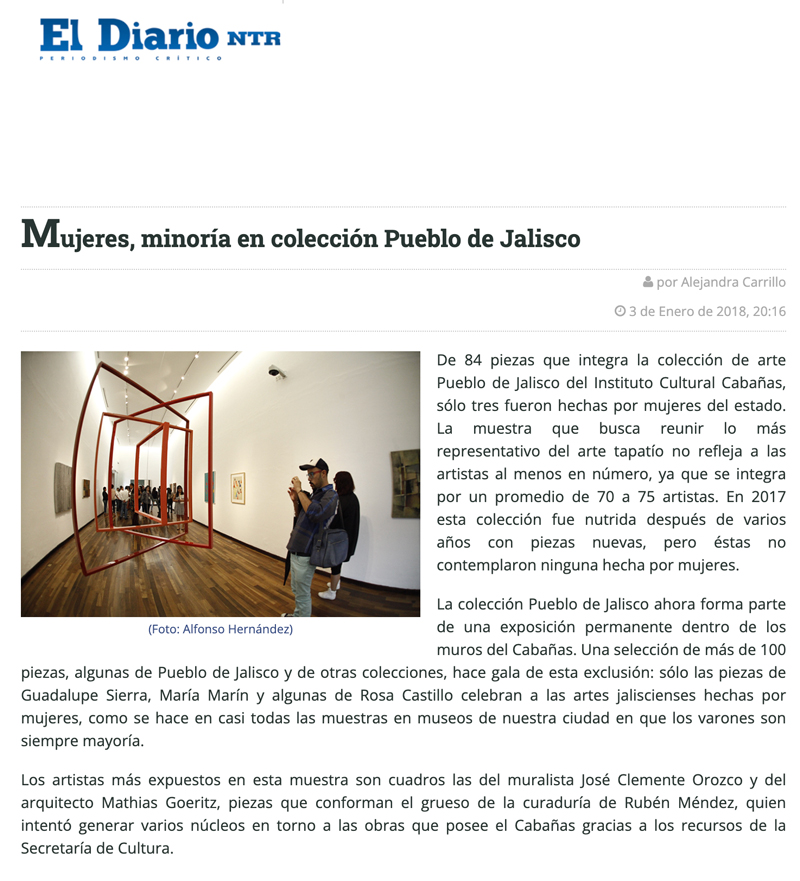 El Diario NTR
PERIODISMO CRÍTICO

Mujeres, minoría en colección Pueblo de Jalisco

por Alejandra Carrillo

3 de Enero de 2018, 20:16

(Foto: Alfonso Hernández)

De 84 piezas que integra la colección de arte Pueblo de Jalisco del Instituto Cultural Cabañas, sólo tres fueron hechas por mujeres del estado. La muestra que busca reunir lo más representativo del arte tapatío no refleja a las artistas al menos en número, ya que se integra por un promedio de 70 a 75 artistas. En 2017 esta colección fue nutrida después de varios años con piezas nuevas, pero éstas no contemplaron ninguna hecha por mujeres.

La colección Pueblo de Jalisco ahora forma parte de una exposición permanente dentro de los muros del Cabañas. Una selección de más de 100 piezas, algunas de Pueblo de Jalisco y de otras colecciones, hace gala de esta exclusión: sólo las piezas de Guadalupe Sierra, María Marín y algunas de Rosa Castillo celebran a las artes jaliscienses hechas por mujeres, como se hace en casi todas las muestras en museos de nuestra ciudad en que los varones son siempre mayoría.

Los artistas más expuestos en esta muestra son cuadros las del muralista José Clemente Orozco y del arquitecto Mathias Goeritz, piezas que conforman el grueso de la curaduría de Rubén Méndez, quien intentó generar varios núcleos en torno a las obras que posee el Cabañas gracias a los recursos de la Secretaría de Cultura.